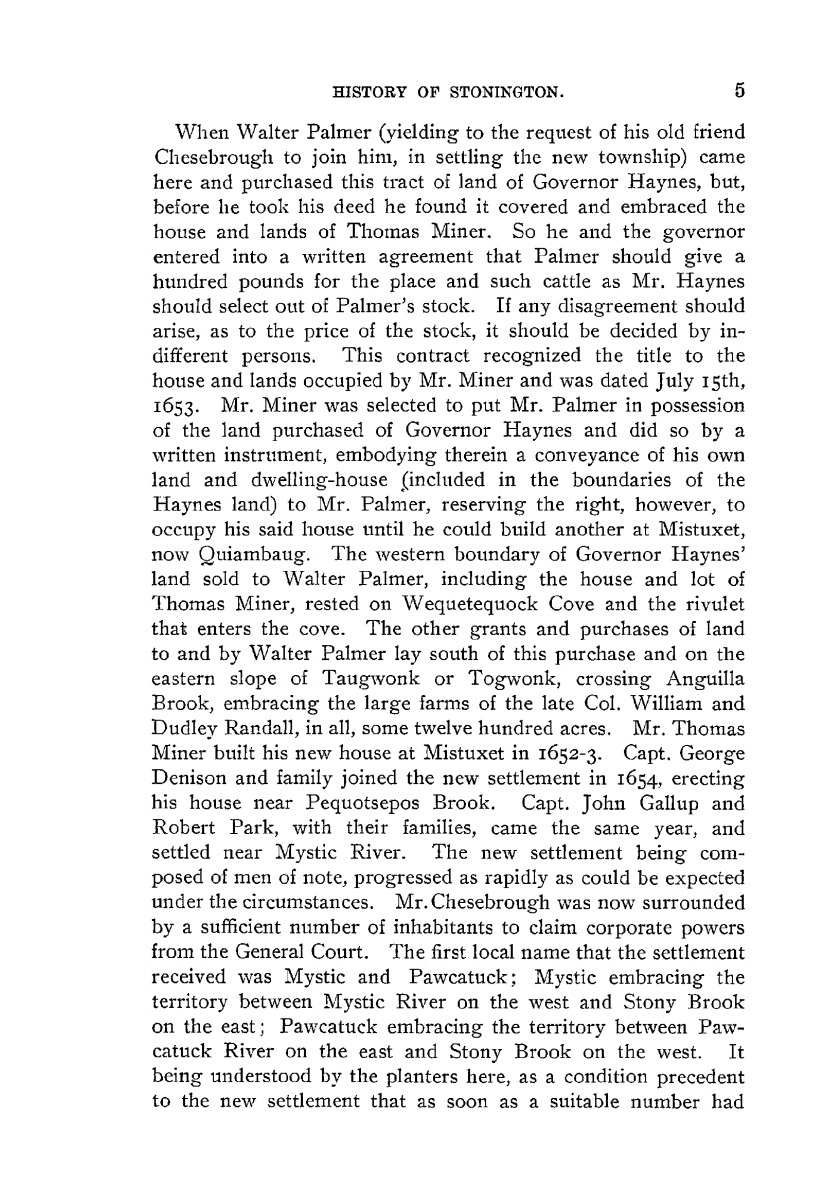 HISTORY OF STONINGTON. 5

When Walter Palmer (yielding to the request of his old friend Chesebrough to join him, in settling the new township) came here and purchased this tract of land of Governor Haynes, but, before he took his deed he found it covered and embraced the house and lands of Thomas Miner. So he and the governor entered into a written agreement that Palmer should give a hundred pounds for the place and such cattle as Mr. Haynes should select out of Palmer's stock. If any disagreement should arise, as to the price of the stock, it should be decided by indifferent persons. This contract recognized the title to the house and lands occupied by Mr. Miner and was dated July 15th, 1653. Mr. Miner was selected to put Mr. Palmer in possession of the land purchased of Governor Haynes and did so by a written instrument, embodying therein a conveyance of his own land and dwelling-house (included in the boundaries of the Haynes land) to Mr. Palmer, reserving the right, however, to occupy his said house until he could build another at Mistuxet, now Quiambaug. The western boundary of Governor Haynes' land sold to Walter Palmer, including the house and lot of Thomas Miner, rested on Wequetequock Cove and the rivulet that enters the cove. The other grants and purchases of land to and by Walter Palmer lay south of this purchase and on the eastern slope of Taugwonk or Togwonk, crossing Anguilla Brook, embracing the large farms of the late Col. William and Dudley Randall, in all, some twelve hundred acres. Mr. Thomas Miner built his new house at Mistuxet in 1652-3. Capt. George Denison and family joined the new settlement in 1654, erecting his house near Pequotsepos Brook. Capt. John Gallup and Robert Park, with their families, came the same year, and settled near Mystic River. The new settlement being composed of men of note, progressed as rapidly as could be expected under the circumstances. Mr. Chesebrough was now surrounded by a sufficient number of inhabitants to claim corporate powers from the General Court. The first local name that the settlement received was Mystic and Pawcatuck; Mystic embracing the territory between Mystic River on the west and Stony Brook on the east; Pawcatuck embracing the territory between Pawcatuck River on the east and Stony Brook on the west. It being understood by the planters here, as a condition precedent to the new settlement that as soon as a suitable number had